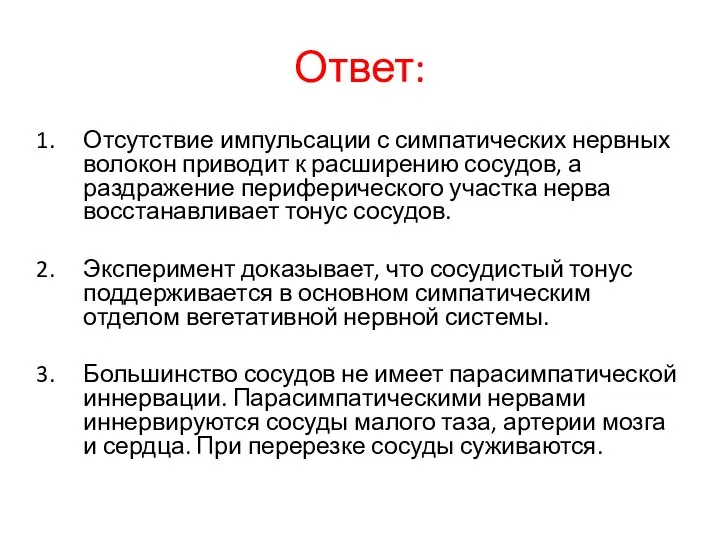 Ответ:

1. Отсутствие импульсации с симпатических нервных волокон приводит к расширению сосудов, а раздражение периферического участка нерва восстанавливает тонус сосудов.

2. Эксперимент доказывает, что сосудистый тонус поддерживается в основном симпатическим отделом вегетативной нервной системы.

3. Большинство сосудов не имеет парасимпатической иннервации. Парасимпатическими нервами иннервируются сосуды малого таза, артерии мозга и сердца. При перерезке сосуды суживаются.